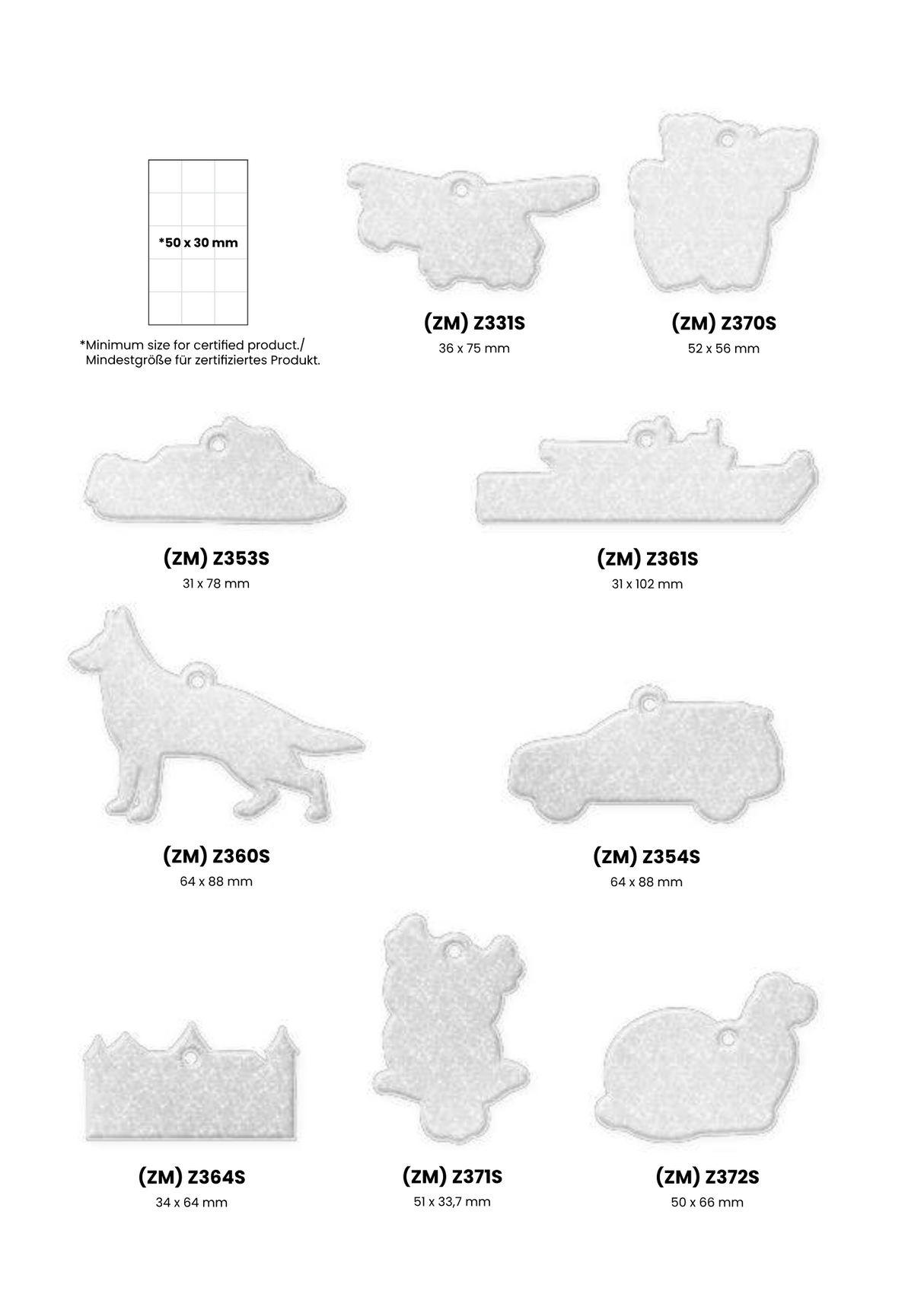 *50 x 30 mm

*Minimum size for certified product./
Mindestgröße für zertifiziertes Produkt.

(ZM) Z331S
36 x 75 mm

(ZM) Z370S
52 x 56 mm

(ZM) Z353S
31 x 78 mm

(ZM) Z361S
31 x 102 mm

(ZM) Z360S
64 x 88 mm

(ZM) Z354S
64 x 88 mm

(ZM) Z364S
34 x 64 mm

(ZM) Z371S
51 x 33,7 mm

(ZM) Z372S
50 x 66 mm